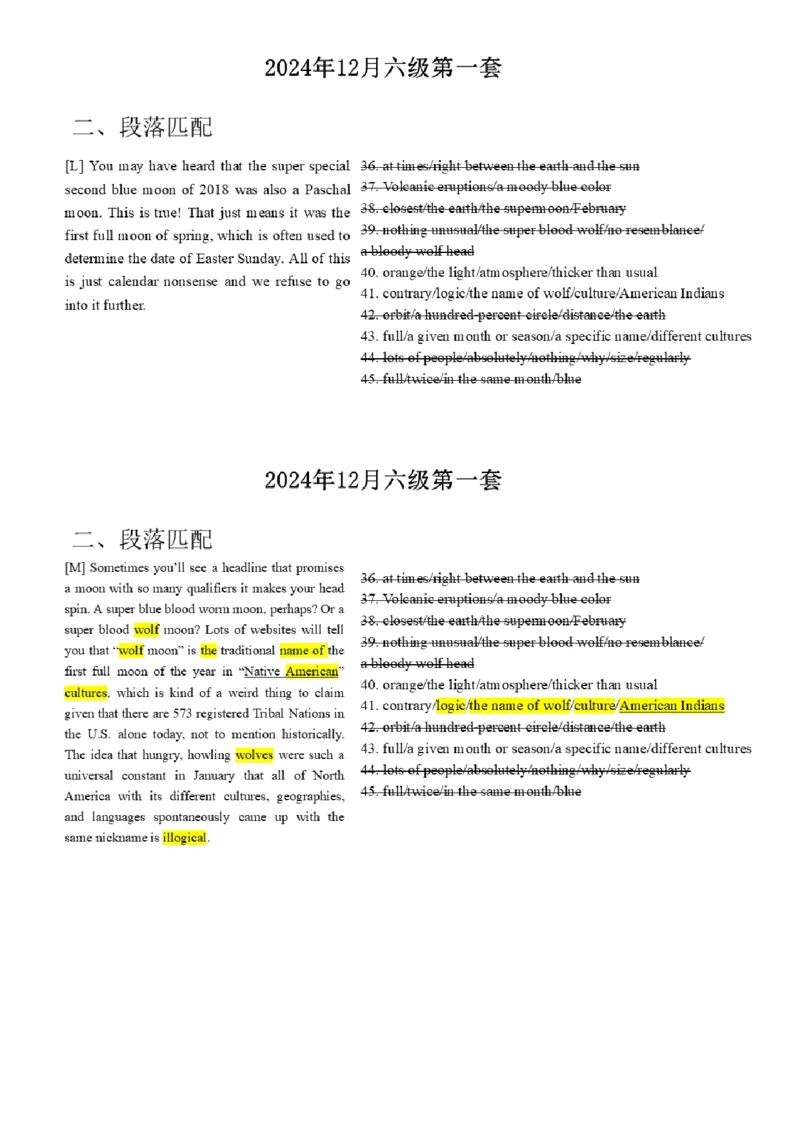 2024年12月六级第一套

二、段落匹配

[L] You may have heard that the super special second blue moon of 2018 was also a Paschal moon. This is true! That just means it was the first full moon of spring, which is often used to determine the date of Easter Sunday. All of this is just calendar nonsense and we refuse to go into it further.

36. at times/right between the earth and the sun
37. Volcanic eruptions/a moody blue color
38. closest/the earth/the supermoon/February
39. nothing unusual/the super blood wolf/no resemblance/ a bloody wolf head
40. orange/the light/atmosphere/thicker than usual
41. contrary/logic/the name of wolf/culture/American Indians
42. orbit/a hundred-percent circle/distance/the earth
43. full/a given month or season/a specific name/different cultures
44. lots of people/absolutely/nothing/why/size/regularly
45. full/twice/in the same month/blue

2024年12月六级第一套

二、段落匹配

[M] Sometimes you'll see a headline that promises a moon with so many qualifiers it makes your head spin. A super blue blood worm moon, perhaps? Or a super blood wolf moon? Lots of websites will tell you that "wolf moon" is the traditional name of the first full moon of the year in "Native American" cultures, which is kind of a weird thing to claim given that there are 573 registered Tribal Nations in the U.S. alone today, not to mention historically. The idea that hungry, howling wolves were such a universal constant in January that all of North America with its different cultures, geographies, and languages spontaneously came up with the same nickname is illogical.

36. at times/right between the earth and the sun
37. Volcanic eruptions/a moody blue color
38. closest/the earth/the supermoon/February
39. nothing unusual/the super blood wolf/no resemblance/ a bloody wolf head
40. orange/the light/atmosphere/thicker than usual
41. contrary/logic/the name of wolf/culture/American Indians
42. orbit/a hundred-percent circle/distance/the earth
43. full/a given month or season/a specific name/different cultures
44. lots of people/absolutely/nothing/why/size/regularly
45. full/twice/in the same month/blue